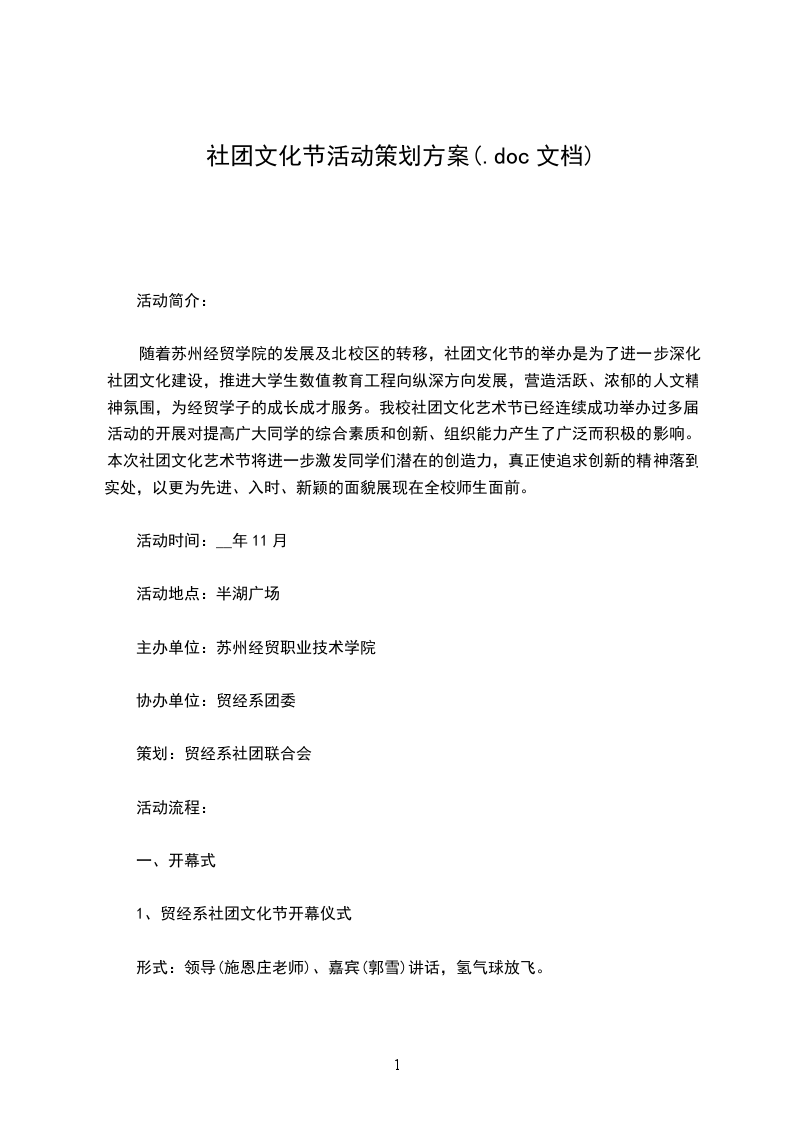 社团文化节活动策划方案(.doc 文档)

活动简介：

随着苏州经贸学院的发展及北校区的转移，社团文化节的举办是为了进一步深化社团文化建设，推进大学生数值教育工程向纵深方向发展，营造活跃、浓郁的人文精神氛围，为经贸学子的成长成才服务。我校社团文化艺术节已经连续成功举办过多届活动的开展对提高广大同学的综合素质和创新、组织能力产生了广泛而积极的影响。本次社团文化艺术节将进一步激发同学们潜在的创造力，真正使追求创新的精神落到实处，以更为先进、入时、新颖的面貌展现在全校师生面前。

活动时间：__年 11 月

活动地点：半湖广场

主办单位：苏州经贸职业技术学院

协办单位：贸经系团委

策划：贸经系社团联合会

活动流程：

一、开幕式

1、贸经系社团文化节开幕仪式

形式：领导(施恩庄老师)、嘉宾(郭雪)讲话，氢气球放飞。

1